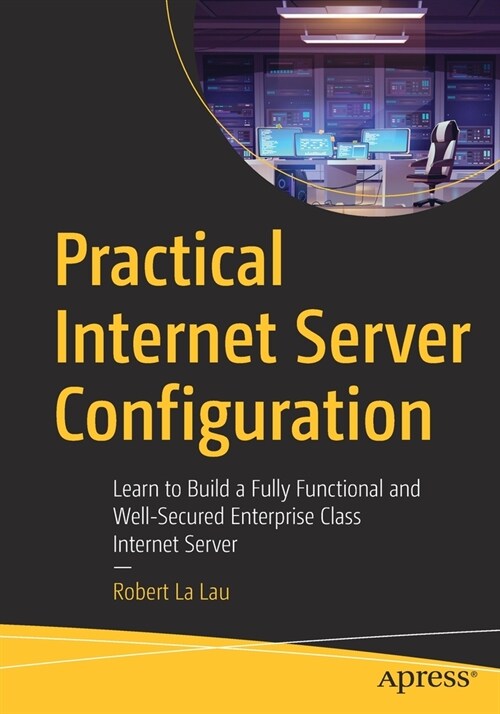 Practical Internet Server Configuration

Learn to Build a Fully Functional and Well-Secured Enterprise Class Internet Server

—

Robert La Lau

apress®